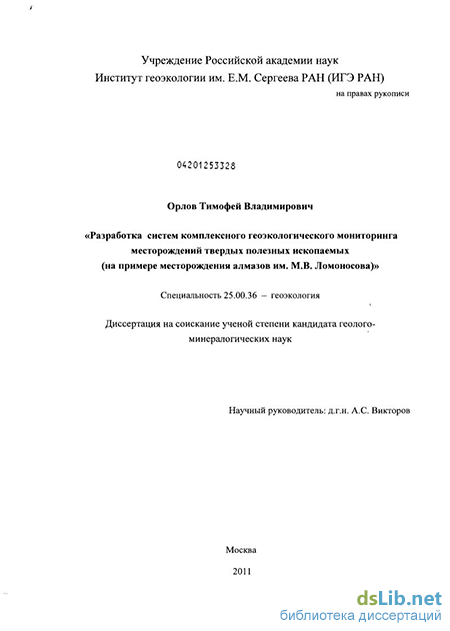 Учреждение Российской академии наук
Институт геоэкологии им. Е.М. Сергеева РАН (ИГЭ РАН)

на правах рукописи

04201253328

Орлов Тимофей Владимирович

«Разработка систем комплексного геоэкологического мониторинга месторождений твердых полезных ископаемых (на примере месторождения алмазов им. М.В. Ломоносова)»

Специальность 25.00.36 – геоэкология

Диссертация на соискание ученой степени кандидата геолого-минералогических наук

Научный руководитель: д.г.н. А.С. Викторов

Москва

2011

dsLib.net
библиотека диссертаций